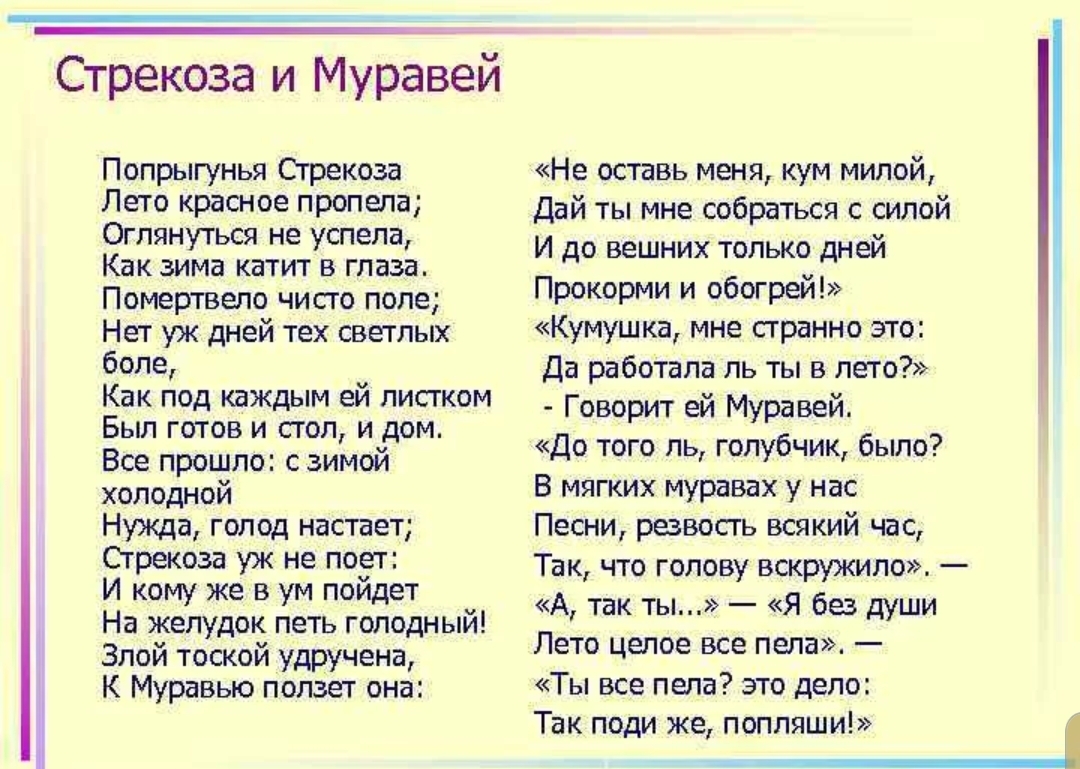 Стрекоза и Муравей

Попрыгунья Стрекоза
Лето красное пропела;
Оглянуться не успела,
Как зима катит в глаза.
Помертвело чисто поле;
Нет уж дней тех светлых боле,
Как под каждым ей листком
Был готов и стол, и дом.
Все прошло: с зимой холодной
Нужда, голод настает;
Стрекоза уж не поет:
И кому же в ум пойдет
На желудок петь голодный!
Злой тоской удручена,
К Муравью ползет она:

«Не оставь меня, кум милой,
Дай ты мне собраться с силой
И до вешних только дней
Прокорми и обогрей!»
«Кумушка, мне странно это:
Да работала ль ты в лето?»
- Говорит ей Муравей.
«До того ль, голубчик, было?
В мягких муравах у нас
Песни, резвость всякий час,
Так, что голову вскружило». —
«А, так ты...» — «Я без души
Лето целое все пела». —
«Ты все пела? это дело:
Так поди же, попляши!»